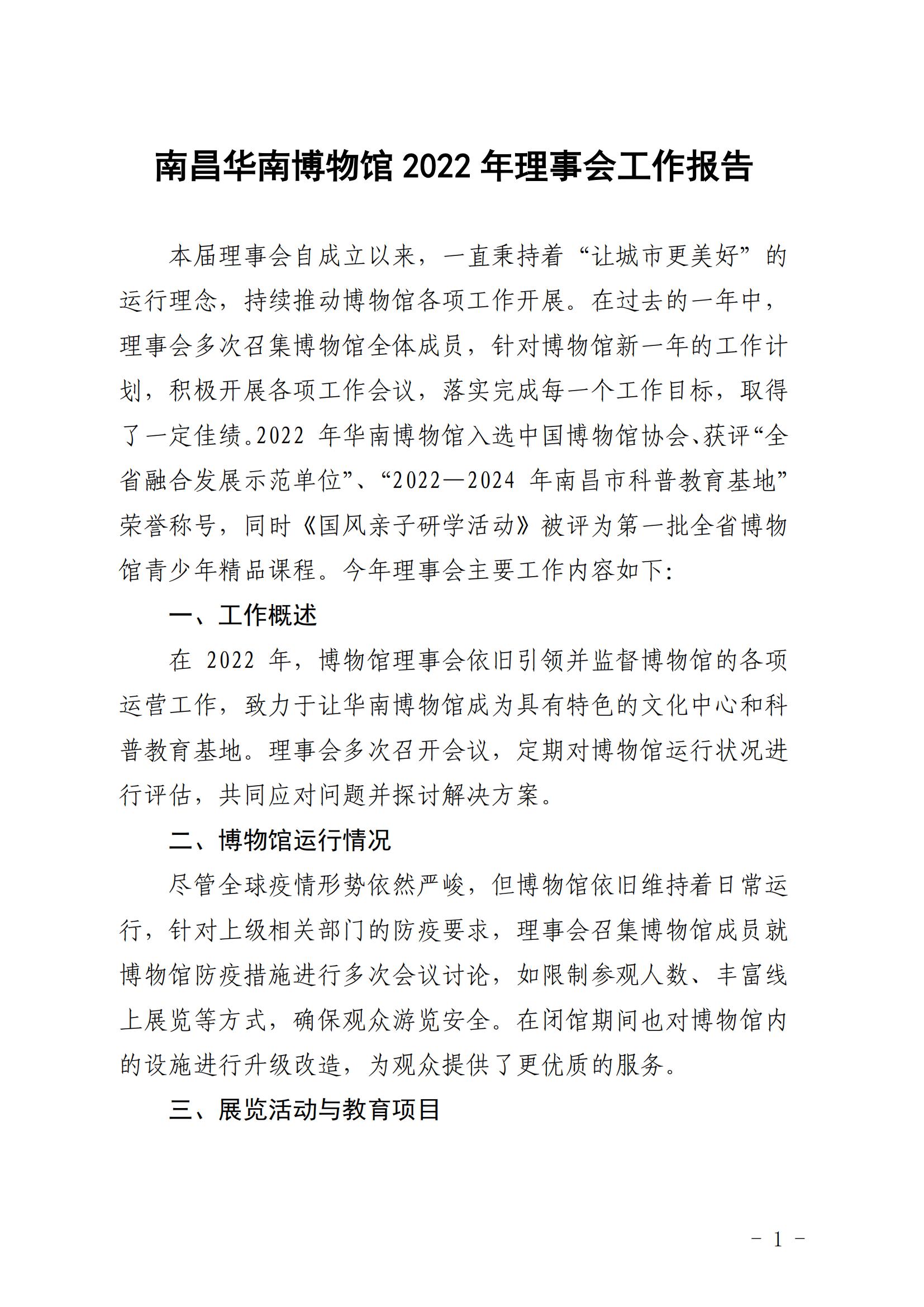 南昌华南博物馆2022年理事会工作报告

本届理事会自成立以来，一直秉持着“让城市更美好”的运行理念，持续推动博物馆各项工作开展。在过去的一年中，理事会多次召集博物馆全体成员，针对博物馆新一年的工作计划，积极开展各项工作会议，落实完成每一个工作目标，取得了一定佳绩。2022年华南博物馆入选中国博物馆协会、获评“全省融合发展示范单位”、“2022—2024年南昌市科普教育基地”荣誉称号，同时《国风亲子研学活动》被评为第一批全省博物馆青少年精品课程。今年理事会主要工作内容如下:

一、工作概述

在2022年，博物馆理事会依旧引领并监督博物馆的各项运营工作，致力于让华南博物馆成为具有特色的文化中心和科普教育基地。理事会多次召开会议，定期对博物馆运行状况进行评估，共同应对问题并探讨解决方案。

二、博物馆运行情况

尽管全球疫情形势依然严峻，但博物馆依旧维持着日常运行，针对上级相关部门的防疫要求，理事会召集博物馆成员就博物馆防疫措施进行多次会议讨论，如限制参观人数、丰富线上展览等方式，确保观众游览安全。在闭馆期间也对博物馆内的设施进行升级改造，为观众提供了更优质的服务。

三、展览活动与教育项目

- 1 -